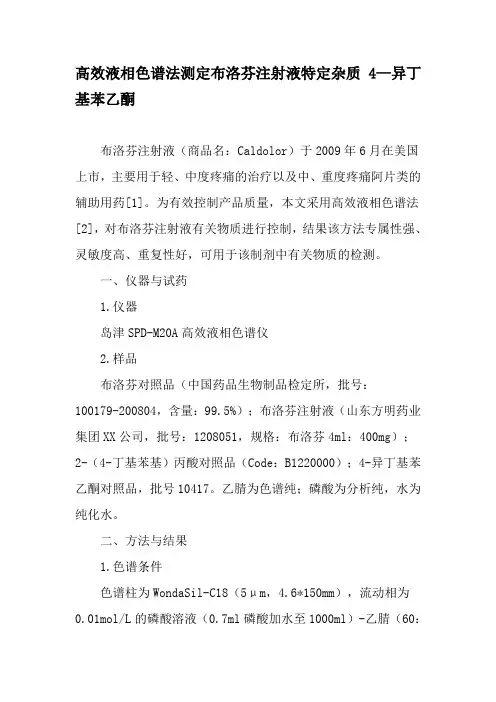 高效液相色谱法测定布洛芬注射液特定杂质 4—异丁基苯乙酮

布洛芬注射液（商品名：Caldolor）于 2009 年 6 月在美国上市，主要用于轻、中度疼痛的治疗以及中、重度疼痛阿片类的辅助用药[1]。为有效控制产品质量，本文采用高效液相色谱法[2]，对布洛芬注射液有关物质进行控制，结果该方法专属性强、灵敏度高、重复性好，可用于该制剂中有关物质的检测。

一、仪器与试药

1.仪器

岛津 SPD-M20A 高效液相色谱仪

2.样品

布洛芬对照品（中国药品生物制品检定所，批号：100179-200804，含量：99.5%）；布洛芬注射液（山东方明药业集团 XX 公司，批号：1208051，规格：布洛芬 4ml：400mg）；2-（4-丁基苯基）丙酸对照品（Code：B1220000）；4-异丁基苯乙酮对照品，批号 10417。乙腈为色谱纯；磷酸为分析纯，水为纯化水。

二、方法与结果

1.色谱条件

色谱柱为 WondaSil-C18（5μm，4.6*150mm），流动相为 0.01mol/L 的磷酸溶液（0.7ml 磷酸加水至 1000ml）-乙腈（60：